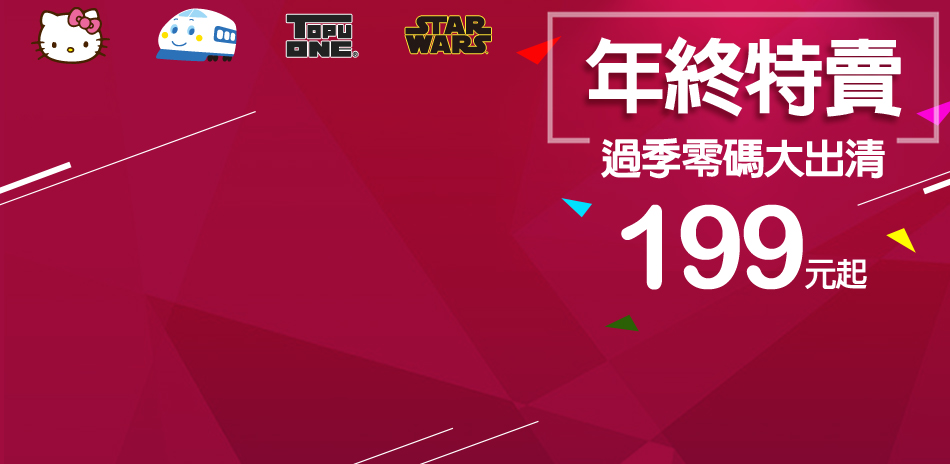 TOPU ONE

STAR WARS

年終特賣

過季零碼大出清

199元起